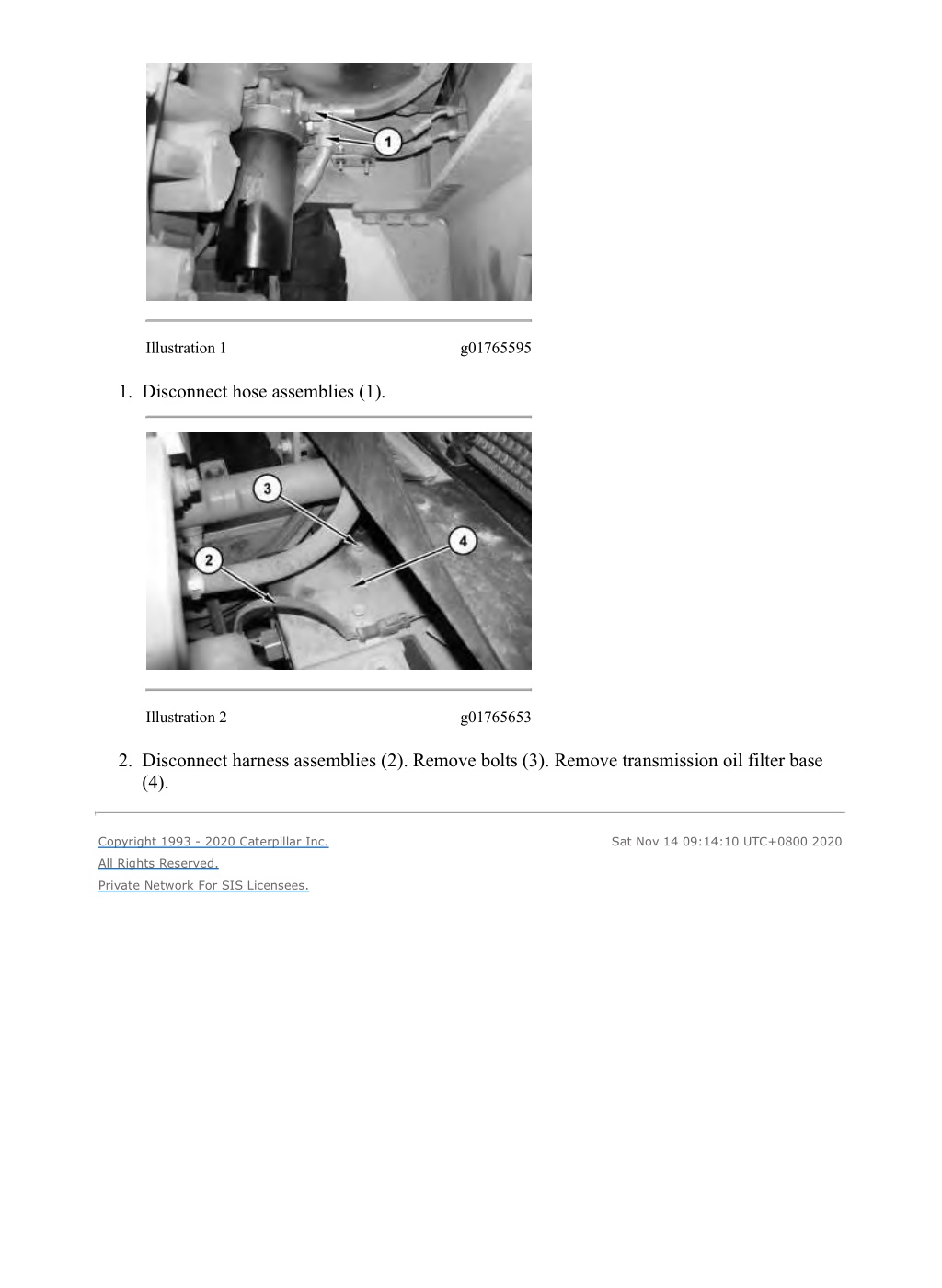 1

Illustration 1 g01765595

1. Disconnect hose assemblies (1).

3
4
2

Illustration 2 g01765653

2. Disconnect harness assemblies (2). Remove bolts (3). Remove transmission oil filter base (4).

Copyright 1993 - 2020 Caterpillar Inc.
All Rights Reserved.
Private Network For SIS Licensees.

Sat Nov 14 09:14:10 UTC+0800 2020